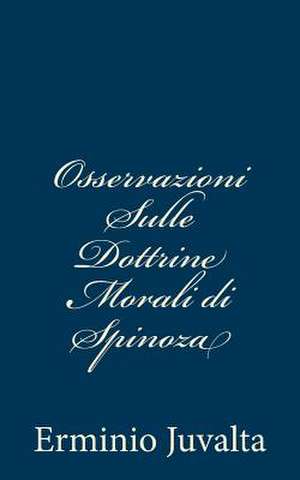 Osservazioni Sulle Dottrine Morali di Spinoza

Erminio Juvalta